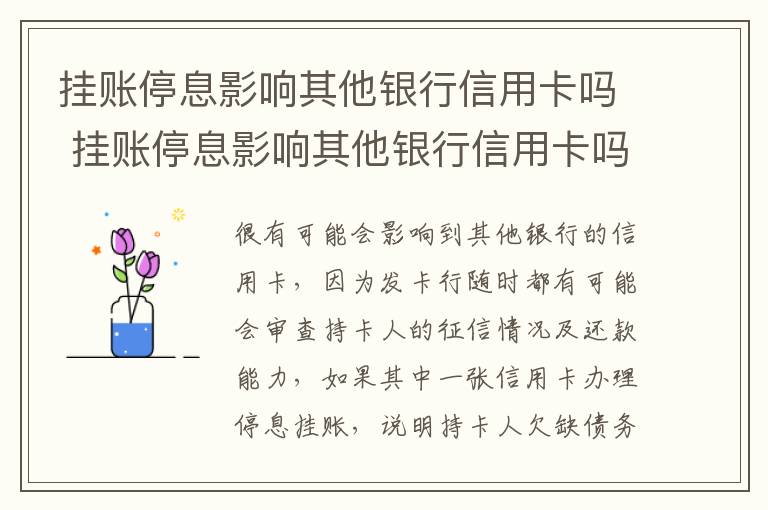 挂账停息影响其他银行信用卡吗
挂账停息影响其他银行信用卡吗

很有可能会影响到其他银行的信用卡，因为发卡行随时都有可能会审查持卡人的征信情况及还款能力，如果其中一张信用卡办理停息挂账，说明持卡人欠缺债务